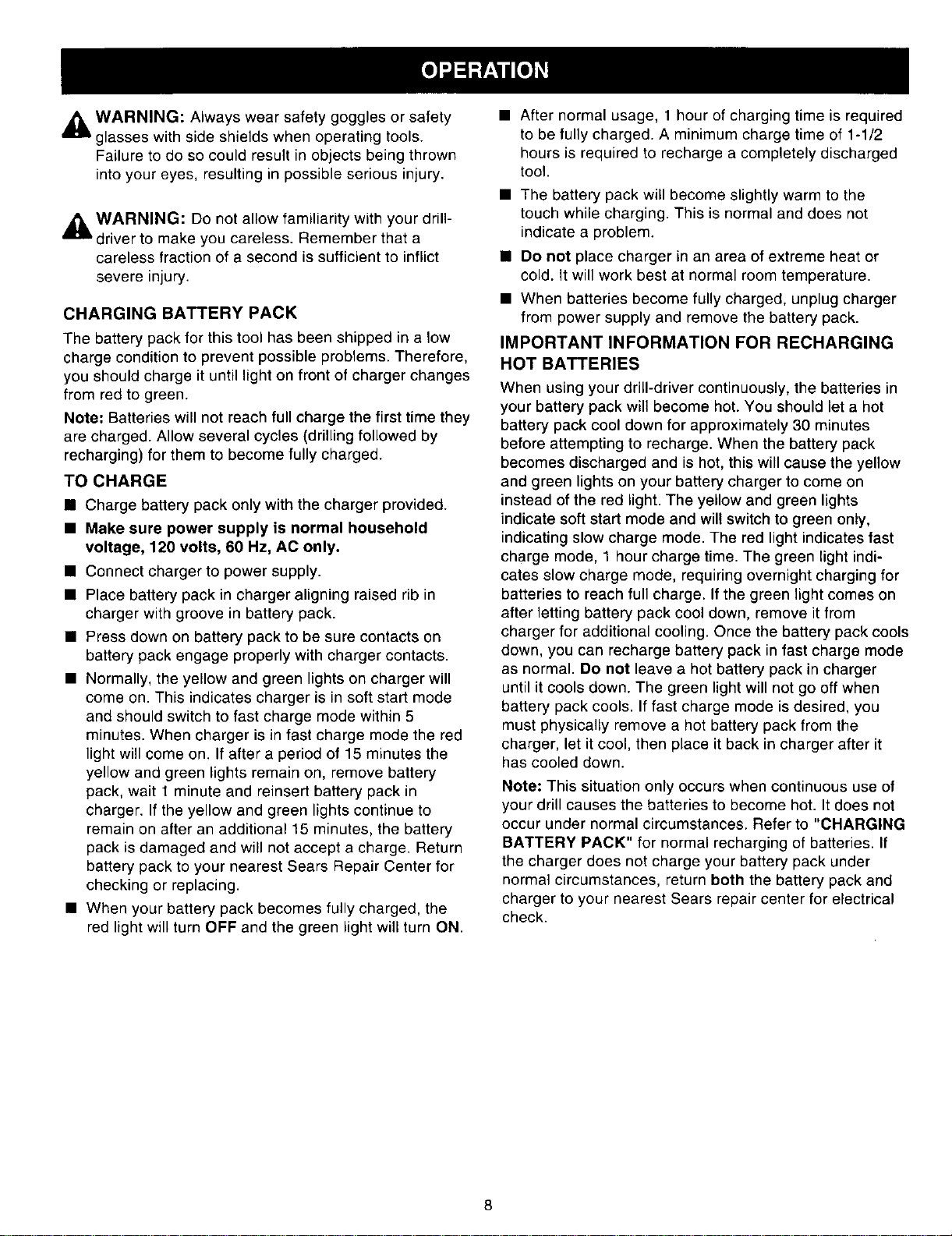 OPERATION

WARNING: Always wear safety goggles or safety glasses with side shields when operating tools. Failure to do so could result in objects being thrown into your eyes, resulting in possible serious injury.

WARNING: Do not allow familiarity with your drill-driver to make you careless. Remember that a careless fraction of a second is sufficient to inflict severe injury.

CHARGING BATTERY PACK

The battery pack for this tool has been shipped in a low charge condition to prevent possible problems. Therefore, you should charge it until light on front of charger changes from red to green.

Note: Batteries will not reach full charge the first time they are charged. Allow several cycles (drilling followed by recharging) for them to become fully charged.

TO CHARGE

• Charge battery pack only with the charger provided.
• Make sure power supply is normal household voltage, 120 volts, 60 Hz, AC only.
• Connect charger to power supply.
• Place battery pack in charger aligning raised rib in charger with groove in battery pack.
• Press down on battery pack to be sure contacts on battery pack engage properly with charger contacts.
• Normally, the yellow and green lights on charger will come on. This indicates charger is in soft start mode and should switch to fast charge mode within 5 minutes. When charger is in fast charge mode the red light will come on. If after a period of 15 minutes the yellow and green lights remain on, remove battery pack, wait 1 minute and reinsert battery pack in charger. If the yellow and green lights continue to remain on after an additional 15 minutes, the battery pack is damaged and will not accept a charge. Return battery pack to your nearest Sears Repair Center for checking or replacing.
• When your battery pack becomes fully charged, the red light will turn OFF and the green light will turn ON.
• After normal usage, 1 hour of charging time is required to be fully charged. A minimum charge time of 1-1/2 hours is required to recharge a completely discharged tool.
• The battery pack will become slightly warm to the touch while charging. This is normal and does not indicate a problem.
• Do not place charger in an area of extreme heat or cold. It will work best at normal room temperature.
• When batteries become fully charged, unplug charger from power supply and remove the battery pack.

IMPORTANT INFORMATION FOR RECHARGING HOT BATTERIES

When using your drill-driver continuously, the batteries in your battery pack will become hot. You should let a hot battery pack cool down for approximately 30 minutes before attempting to recharge. When the battery pack becomes discharged and is hot, this will cause the yellow and green lights on your battery charger to come on instead of the red light. The yellow and green lights indicate soft start mode and will switch to green only, indicating slow charge mode. The red light indicates fast charge mode, 1 hour charge time. The green light indicates slow charge mode, requiring overnight charging for batteries to reach full charge. If the green light comes on after letting battery pack cool down, remove it from charger for additional cooling. Once the battery pack cools down, you can recharge battery pack in fast charge mode as normal. Do not leave a hot battery pack in charger until it cools down. The green light will not go off when battery pack cools. If fast charge mode is desired, you must physically remove a hot battery pack from the charger, let it cool, then place it back in charger after it has cooled down.

Note: This situation only occurs when continuous use of your drill causes the batteries to become hot. It does not occur under normal circumstances. Refer to "CHARGING BATTERY PACK" for normal recharging of batteries. If the charger does not charge your battery pack under normal circumstances, return both the battery pack and charger to your nearest Sears repair center for electrical check.

8